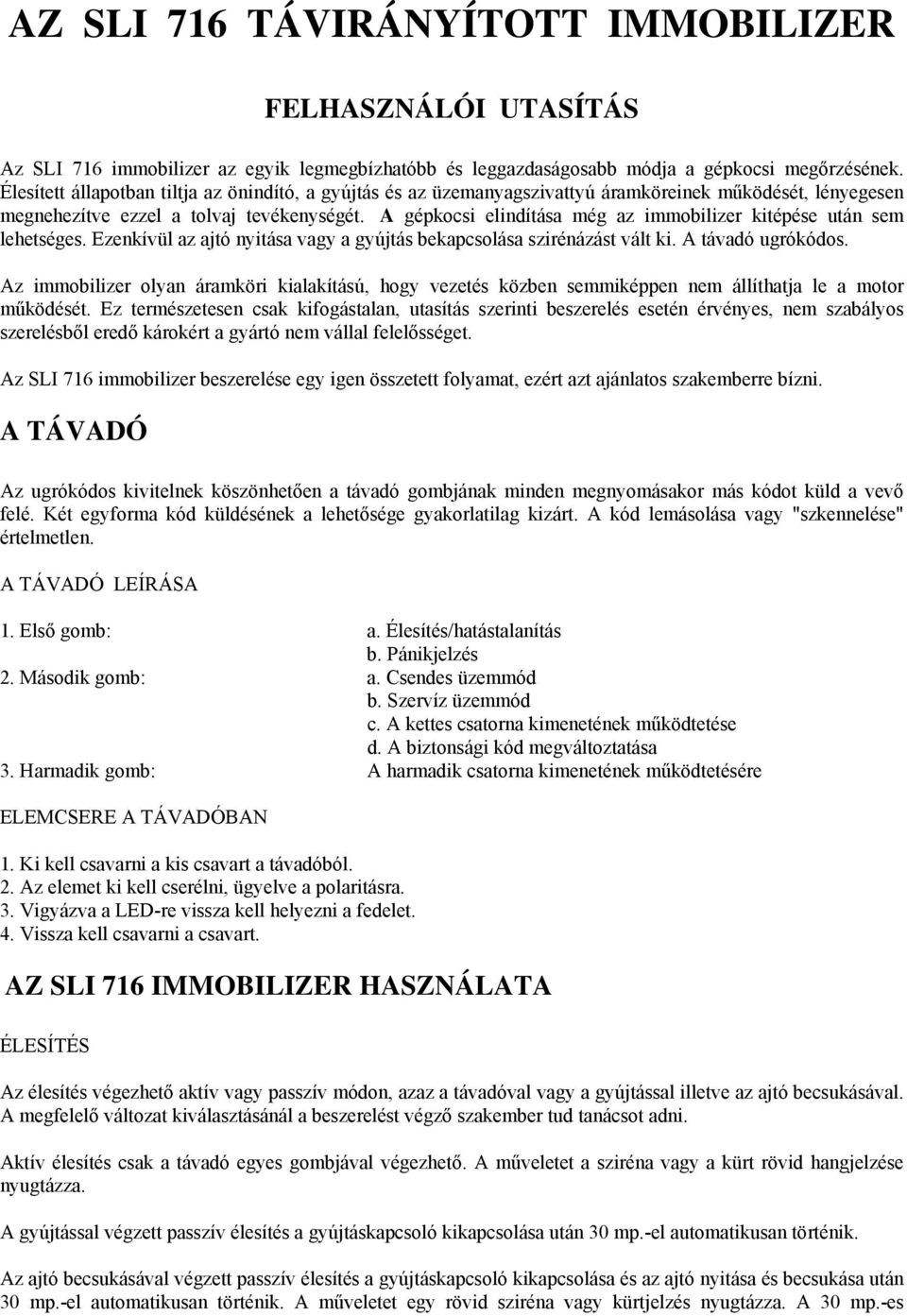 AZ SLI 716 TÁVIRÁNYÍTOTT IMMOBILIZER

FELHASZNÁLÓI UTASÍTÁS

Az SLI 716 immobilizer az egyik legmegbízhatóbb és leggazdaságosabb módja a gépkocsi megőrzésének. Élesített állapotban tiltja az önindító, a gyújtás és az üzemanyagszivattyú áramköreinek működését, lényegesen megnehezítve ezzel a tolvaj tevékenységét. A gépkocsi elindítása még az immobilizer kitépése után sem lehetséges. Ezenkívül az ajtó nyitása vagy a gyújtás bekapcsolása szirénázást vált ki. A távadó ugrókódos.

Az immobilizer olyan áramköri kialakítású, hogy vezetés közben semmiképpen nem állíthatja le a motor működését. Ez természetesen csak kifogástalan, utasítás szerinti beszerelés esetén érvényes, nem szabályos szerelésből eredő károkért a gyártó nem vállal felelősséget.

Az SLI 716 immobilizer beszerelése egy igen összetett folyamat, ezért azt ajánlatos szakemberre bízni.

A TÁVADÓ

Az ugrókódos kivitelnek köszönhetően a távadó gombjának minden megnyomásakor más kódot küld a vevő felé. Két egyforma kód küldésének a lehetősége gyakorlatilag kizárt. A kód lemásolása vagy "szkennelése" értelmetlen.

A TÁVADÓ LEÍRÁSA

1. Első gomb: a. Élesítés/hatástalanítás
b. Pánikjelzés
2. Második gomb: a. Csendes üzemmód
b. Szervíz üzemmód
c. A kettes csatorna kimenetének működtetése
d. A biztonsági kód megváltoztatása
3. Harmadik gomb: A harmadik csatorna kimenetének működtetésére

ELEMCSERE A TÁVADÓBAN

1. Ki kell csavarni a kis csavart a távadóból.
2. Az elemet ki kell cserélni, ügyelve a polaritásra.
3. Vigyázva a LED-re vissza kell helyezni a fedelet.
4. Vissza kell csavarni a csavart.

AZ SLI 716 IMMOBILIZER HASZNÁLATA

ÉLESÍTÉS

Az élesítés végezhető aktív vagy passzív módon, azaz a távadóval vagy a gyújtással illetve az ajtó becsukásával. A megfelelő változat kiválasztásánál a beszerelést végző szakember tud tanácsot adni.

Aktív élesítés csak a távadó egyes gombjával végezhető. A műveletet a sziréna vagy a kürt rövid hangjelzése nyugtázza.

A gyújtással végzett passzív élesítés a gyújtáskapcsoló kikapcsolása után 30 mp.-el automatikusan történik.

Az ajtó becsukásával végzett passzív élesítés a gyújtáskapcsoló kikapcsolása és az ajtó nyitása és becsukása után 30 mp.-el automatikusan történik. A műveletet egy rövid sziréna vagy kürtjelzés nyugtázza. A 30 mp.-es